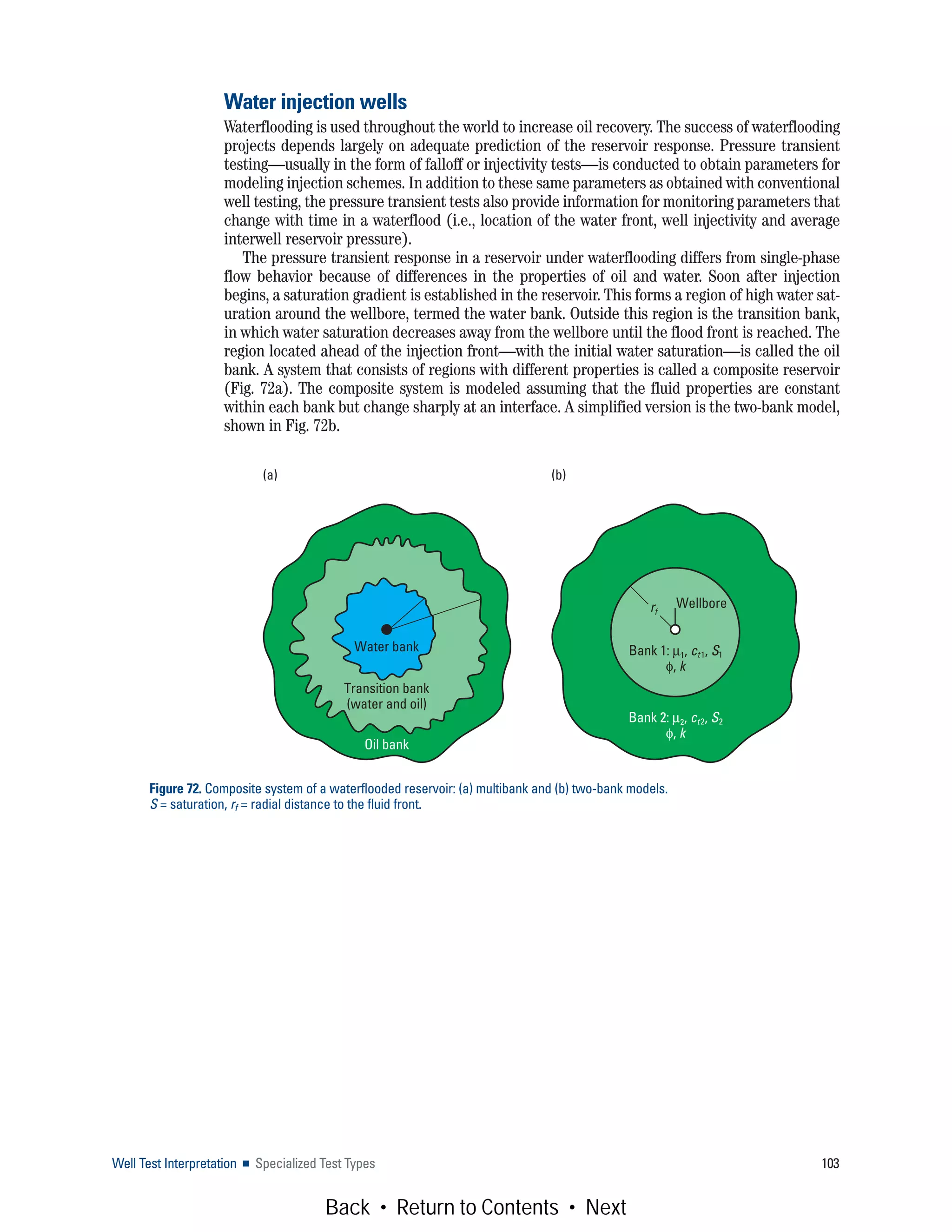 Water injection wells

Waterflooding is used throughout the world to increase oil recovery. The success of waterflooding projects depends largely on adequate prediction of the reservoir response. Pressure transient testing—usually in the form of falloff or injectivity tests—is conducted to obtain parameters for modeling injection schemes. In addition to these same parameters as obtained with conventional well testing, the pressure transient tests also provide information for monitoring parameters that change with time in a waterflood (i.e., location of the water front, well injectivity and average interwell reservoir pressure).

The pressure transient response in a reservoir under waterflooding differs from single-phase flow behavior because of differences in the properties of oil and water. Soon after injection begins, a saturation gradient is established in the reservoir. This forms a region of high water saturation around the wellbore, termed the water bank. Outside this region is the transition bank, in which water saturation decreases away from the wellbore until the flood front is reached. The region located ahead of the injection front—with the initial water saturation—is called the oil bank. A system that consists of regions with different properties is called a composite reservoir (Fig. 72a). The composite system is modeled assuming that the fluid properties are constant within each bank but change sharply at an interface. A simplified version is the two-bank model, shown in Fig. 72b.

(a)

Water bank

Transition bank (water and oil)

Oil bank

(b)

$r_f$

Wellbore

Bank 1: $\mu_1$, $c_{t1}$, $S_1$ $\phi$, $k$

Bank 2: $\mu_2$, $c_{t2}$, $S_2$ $\phi$, $k$

Figure 72. Composite system of a waterflooded reservoir: (a) multibank and (b) two-bank models. $S$ = saturation, $r_f$ = radial distance to the fluid front.

Well Test Interpretation ■ Specialized Test Types

103

Back • Return to Contents • Next